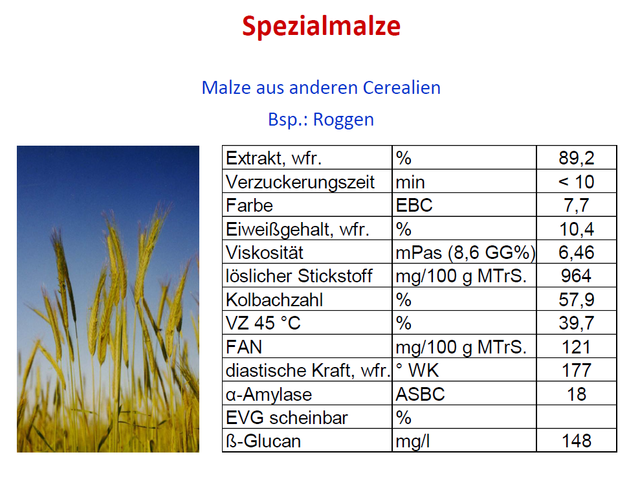 Spezialmalze

Malze aus anderen Cerealien

Bsp.: Roggen

| Extrakt, wfr. | % | 89,2 |
|---|---|---|
| Verzuckerungszeit | min | < 10 |
| Farbe | EBC | 7,7 |
| Eiweißgehalt, wfr. | % | 10,4 |
| Viskosität | mPas (8,6 GG%) | 6,46 |
| löslicher Stickstoff | mg/100 g MTrS. | 964 |
| Kolbachzahl | % | 57,9 |
| VZ 45 °C | % | 39,7 |
| FAN | mg/100 g MTrS. | 121 |
| diastische Kraft, wfr. | ° WK | 177 |
| α-Amylase | ASBC | 18 |
| EVG scheinbar | % | |
| ß-Glucan | mg/l | 148 |